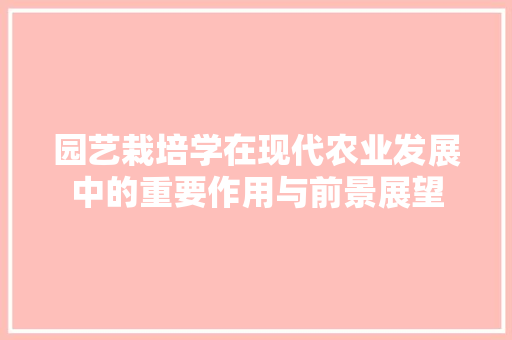 园艺栽培学在现代农业发展中的重要作用与前景展望